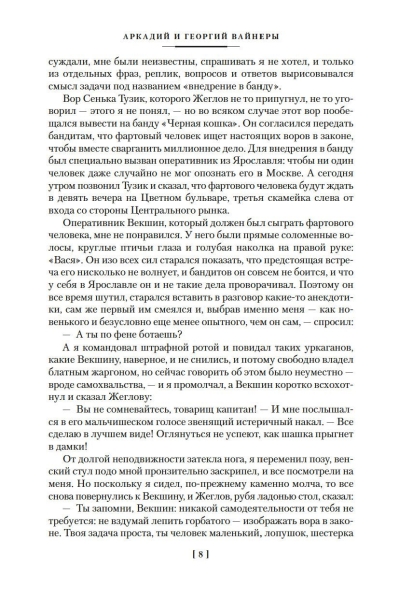 АРКАДИЙ И ГЕОРГИЙ ВАЙНЕРЫ

суждали, мне были неизвестны, спрашивать я не хотел, и только из отдельных фраз, реплик, вопросов и ответов вырисовывался смысл задачи под названием «внедрение в банду».

Вор Сенька Тузик, которого Жеглов не то припугнул, не то уговорил — этого я не понял, — но во всяком случае этот вор пообещался вывести на банду «Черная кошка». Он согласился передать бандитам, что фартовый человек ищет настоящих воров в законе, чтобы вместе сварганить миллионное дело. Для внедрения в банду был специально вызван оперативник из Ярославля: чтобы ни один человек даже случайно не мог опознать его в Москве. А сегодня утром позвонил Тузик и сказал, что фартового человека будут ждать в девять вечера на Цветном бульваре, третья скамейка слева от входа со стороны Центрального рынка.

Оперативник Векшин, который должен был сыграть фартового человека, мне не понравился. У него были прямые соломенные волосы, круглые птичьи глаза и голубая наколка на правой руке: «Вася». Он изо всех сил старался показать, что предстоящая встреча его нисколько не волнует, и бандитов он совсем не боится, и что у себя в Ярославле он и не такие дела проворачивал. Поэтому он все время шутил, старался вставить в разговор какие-то анекдотики, сам же первый им смеялся и, выбрав именно меня — как новенького и безусловно еще менее опытного, чем он сам, — спросил:

— А ты по фене ботаешь?

А я командовал штрафной ротой и повидал таких уркаганов, какие Векшину, наверное, и не снились, и потому свободно владел блатным жаргоном, но сейчас говорить об этом было неуместно — вроде самохвальства, — и я промолчал, а Векшин коротко всхохотнул и сказал Жеглову:

— Вы не сомневайтесь, товарищ капитан! — И мне послышался в его мальчишеском голосе звенящий истеричный накал. — Все сделаю в лучшем виде! Оглянуться не успеют, как шашка прыгнет в дамки!

От долгой неподвижности затекла нога, я переменил позу, венский стул подо мной пронзительно заскрипел, и все посмотрели на меня. Но поскольку я сидел, по-прежнему каменно молча, то все снова повернулись к Векшину, и Жеглов, рубя ладонью стол, сказал:

— Ты запомни, Векшин: никакой самодеятельности от тебя не требуется: не вздумай лепить горбатого — изображать вора в законе. Твоя задача проста, ты человек маленький, лопушок, шестерка

[ 8 ]